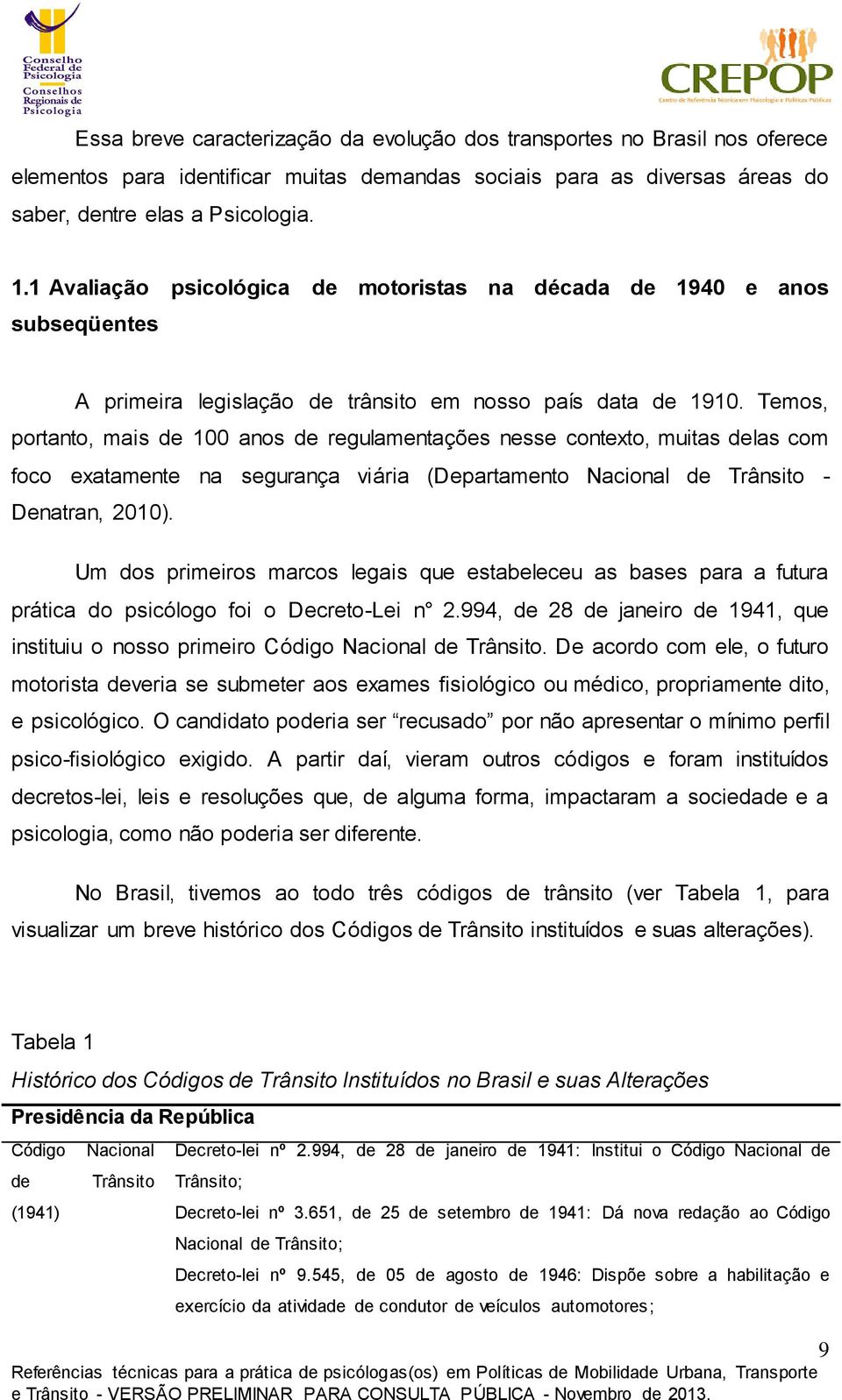 Conselho Federal de Psicologia
Conselhos Regionais de Psicologia

CREPOP
Centro de Referência Técnica em Psicologia e Políticas Públicas

Essa breve caracterização da evolução dos transportes no Brasil nos oferece elementos para identificar muitas demandas sociais para as diversas áreas do saber, dentre elas a Psicologia.

1.1 Avaliação psicológica de motoristas na década de 1940 e anos subseqüentes

A primeira legislação de trânsito em nosso país data de 1910. Temos, portanto, mais de 100 anos de regulamentações nesse contexto, muitas delas com foco exatamente na segurança viária (Departamento Nacional de Trânsito - Denatran, 2010).

Um dos primeiros marcos legais que estabeleceu as bases para a futura prática do psicólogo foi o Decreto-Lei n° 2.994, de 28 de janeiro de 1941, que instituiu o nosso primeiro Código Nacional de Trânsito. De acordo com ele, o futuro motorista deveria se submeter aos exames fisiológico ou médico, propriamente dito, e psicológico. O candidato poderia ser “recusado” por não apresentar o mínimo perfil psico-fisiológico exigido. A partir daí, vieram outros códigos e foram instituídos decretos-lei, leis e resoluções que, de alguma forma, impactaram a sociedade e a psicologia, como não poderia ser diferente.

No Brasil, tivemos ao todo três códigos de trânsito (ver Tabela 1, para visualizar um breve histórico dos Códigos de Trânsito instituídos e suas alterações).

Tabela 1
Histórico dos Códigos de Trânsito Instituídos no Brasil e suas Alterações

| Presidência da República | |
|---|---|
| Código Nacional de Trânsito (1941) | Decreto-lei nº 2.994, de 28 de janeiro de 1941: Institui o Código Nacional de Trânsito; Decreto-lei nº 3.651, de 25 de setembro de 1941: Dá nova redação ao Código Nacional de Trânsito; Decreto-lei nº 9.545, de 05 de agosto de 1946: Dispõe sobre a habilitação e exercício da atividade de condutor de veículos automotores; |

9
Referências técnicas para a prática de psicólogas(os) em Políticas de Mobilidade Urbana, Transporte e Trânsito - VERSÃO PRELIMINAR PARA CONSULTA PÚBLICA - Novembro de 2013.